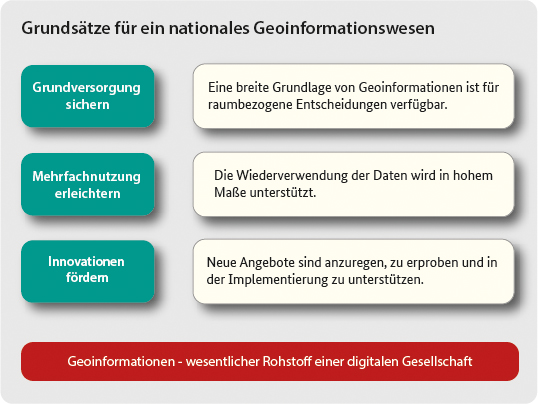 Grundsätze für ein nationales Geoinformationswesen

Grundversorgung sichern

Eine breite Grundlage von Geoinformationen ist für raumbezogene Entscheidungen verfügbar.

Mehrfachnutzung erleichtern

Die Wiederverwendung der Daten wird in hohem Maße unterstützt.

Innovationen fördern

Neue Angebote sind anzuregen, zu erproben und in der Implementierung zu unterstützen.

Geoinformationen - wesentlicher Rohstoff einer digitalen Gesellschaft